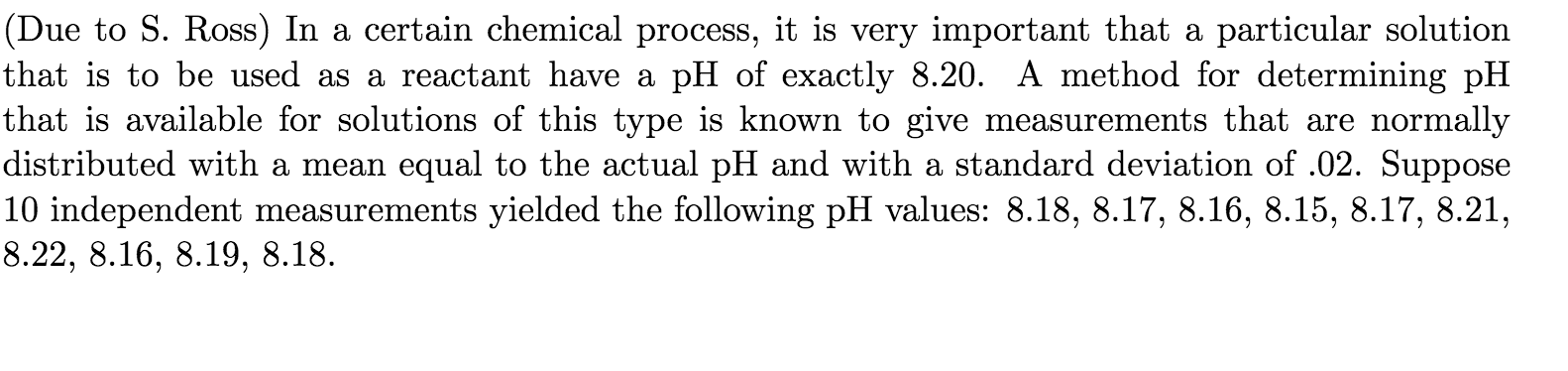 (Due to S. Ross) In a certain chemical process, it is very important that a particular solution that is to be used as a reactant have a pH of exactly 8.20. A method for determining pH that is available for solutions of this type is known to give measurements that are normally distributed with a mean equal to the actual pH and with a standard deviation of .02. Suppose 10 independent measurements yielded the following pH values: 8.18, 8.17, 8.16, 8.15, 8.17, 8.21, 8.22, 8.16, 8.19, 8.18.